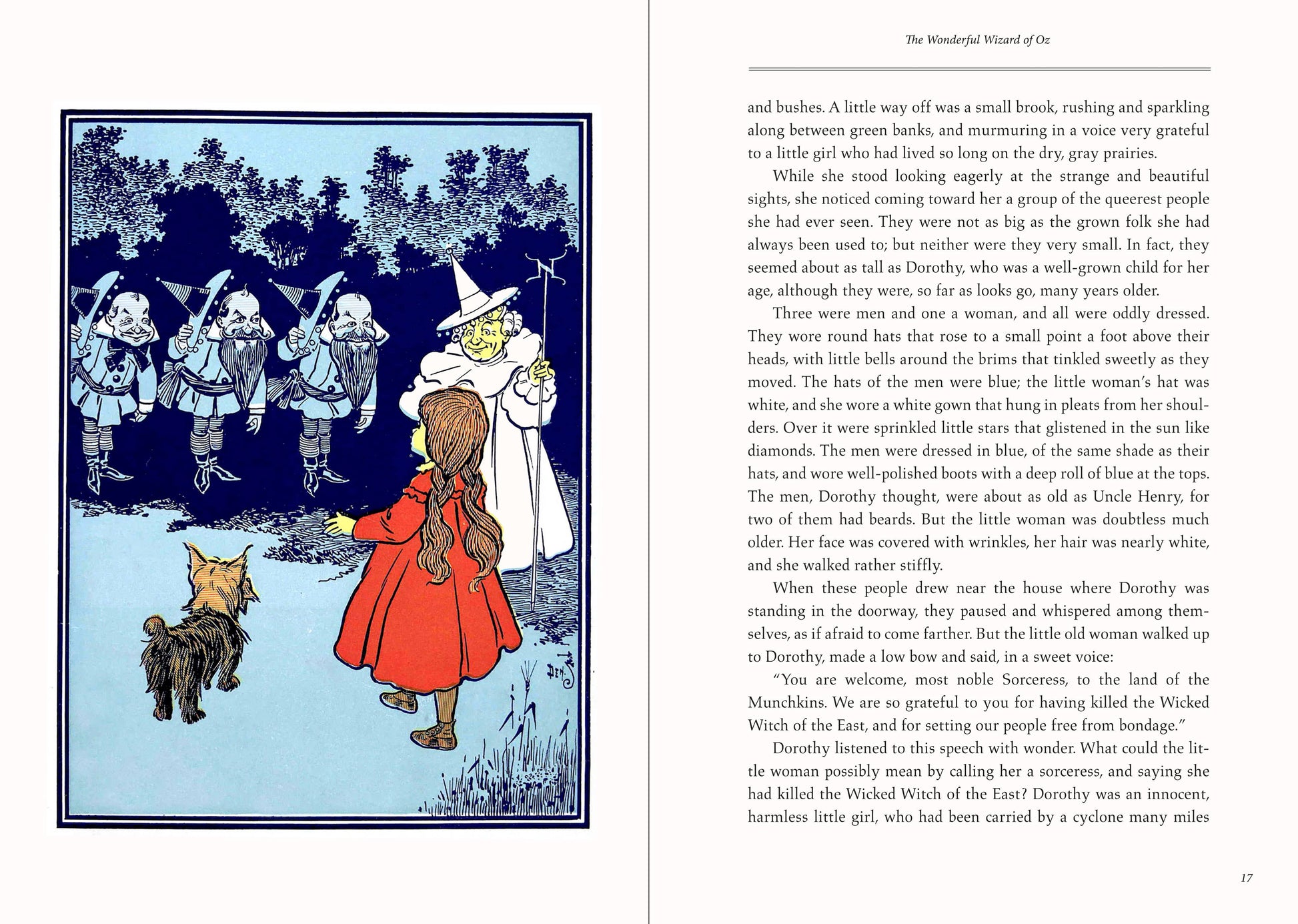 N

DEN

The Wonderful Wizard of Oz

and bushes. A little way off was a small brook, rushing and sparkling along between green banks, and murmuring in a voice very grateful to a little girl who had lived so long on the dry, gray prairies.

While she stood looking eagerly at the strange and beautiful sights, she noticed coming toward her a group of the queerest people she had ever seen. They were not as big as the grown folk she had always been used to; but neither were they very small. In fact, they seemed about as tall as Dorothy, who was a well-grown child for her age, although they were, so far as looks go, many years older.

Three were men and one a woman, and all were oddly dressed. They wore round hats that rose to a small point a foot above their heads, with little bells around the brims that tinkled sweetly as they moved. The hats of the men were blue; the little woman's hat was white, and she wore a white gown that hung in pleats from her shoulders. Over it were sprinkled little stars that glistened in the sun like diamonds. The men were dressed in blue, of the same shade as their hats, and wore well-polished boots with a deep roll of blue at the tops. The men, Dorothy thought, were about as old as Uncle Henry, for two of them had beards. But the little woman was doubtless much older. Her face was covered with wrinkles, her hair was nearly white, and she walked rather stiffly.

When these people drew near the house where Dorothy was standing in the doorway, they paused and whispered among themselves, as if afraid to come farther. But the little old woman walked up to Dorothy, made a low bow and said, in a sweet voice:

"You are welcome, most noble Sorceress, to the land of the Munchkins. We are so grateful to you for having killed the Wicked Witch of the East, and for setting our people free from bondage."

Dorothy listened to this speech with wonder. What could the little woman possibly mean by calling her a sorceress, and saying she had killed the Wicked Witch of the East? Dorothy was an innocent, harmless little girl, who had been carried by a cyclone many miles

17